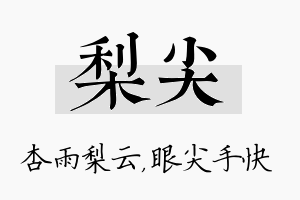 梨尖

杏雨梨云,眼尖手快